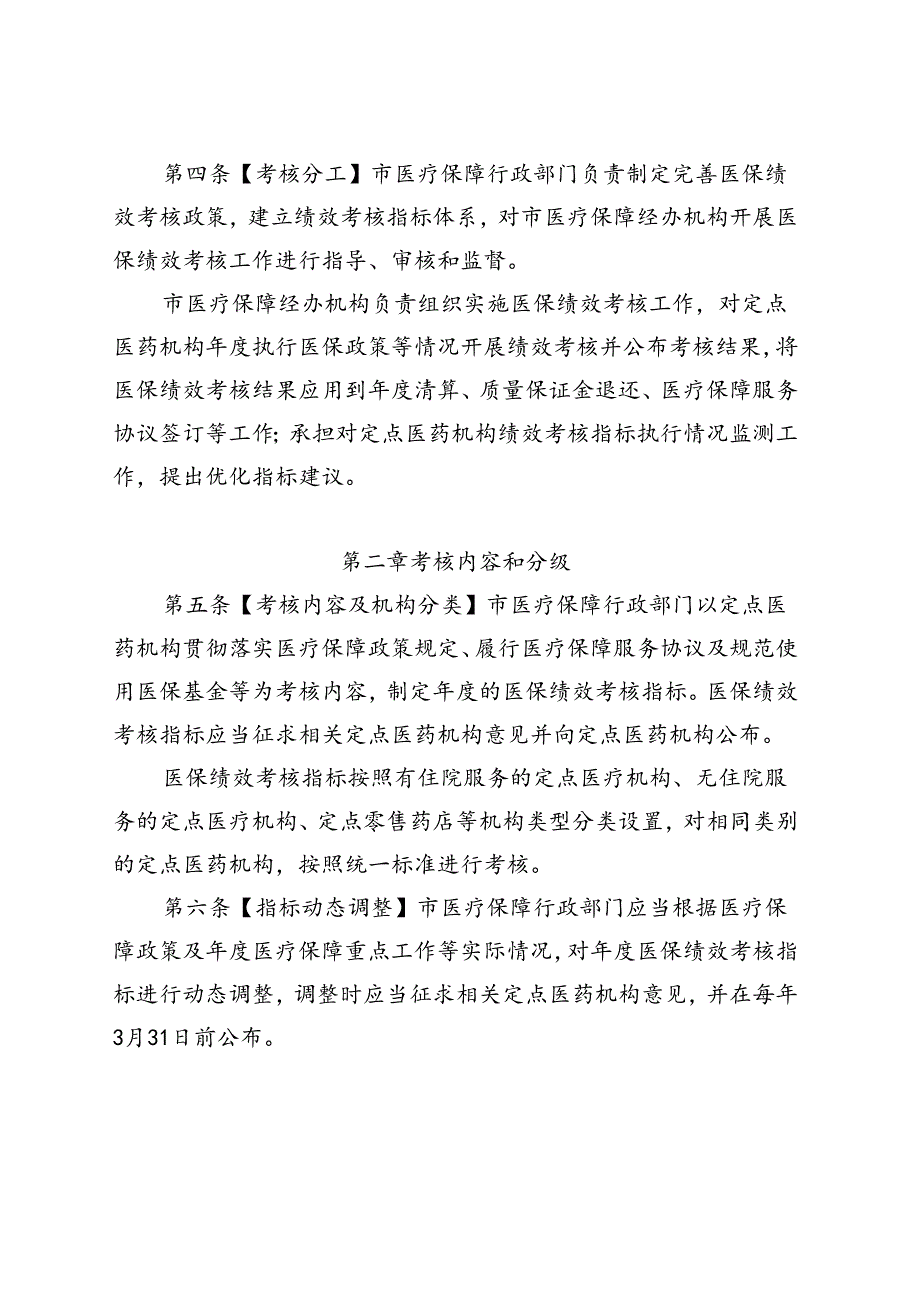 第四条【考核分工】市医疗保障行政部门负责制定完善医保绩效考核政策，建立绩效考核指标体系，对市医疗保障经办机构开展医保绩效考核工作进行指导、审核和监督。

市医疗保障经办机构负责组织实施医保绩效考核工作，对定点医药机构年度执行医保政策等情况开展绩效考核并公布考核结果，将医保绩效考核结果应用到年度清算、质量保证金退还、医疗保障服务协议签订等工作；承担对定点医药机构绩效考核指标执行情况监测工作，提出优化指标建议。

第二章考核内容和分级

第五条【考核内容及机构分类】市医疗保障行政部门以定点医药机构贯彻落实医疗保障政策规定、履行医疗保障服务协议及规范使用医保基金等为考核内容，制定年度的医保绩效考核指标。医保绩效考核指标应当征求相关定点医药机构意见并向定点医药机构公布。

医保绩效考核指标按照有住院服务的定点医疗机构、无住院服务的定点医疗机构、定点零售药店等机构类型分类设置，对相同类别的定点医药机构，按照统一标准进行考核。

第六条【指标动态调整】市医疗保障行政部门应当根据医疗保障政策及年度医疗保障重点工作等实际情况，对年度医保绩效考核指标进行动态调整，调整时应当征求相关定点医药机构意见，并在每年3月31日前公布。